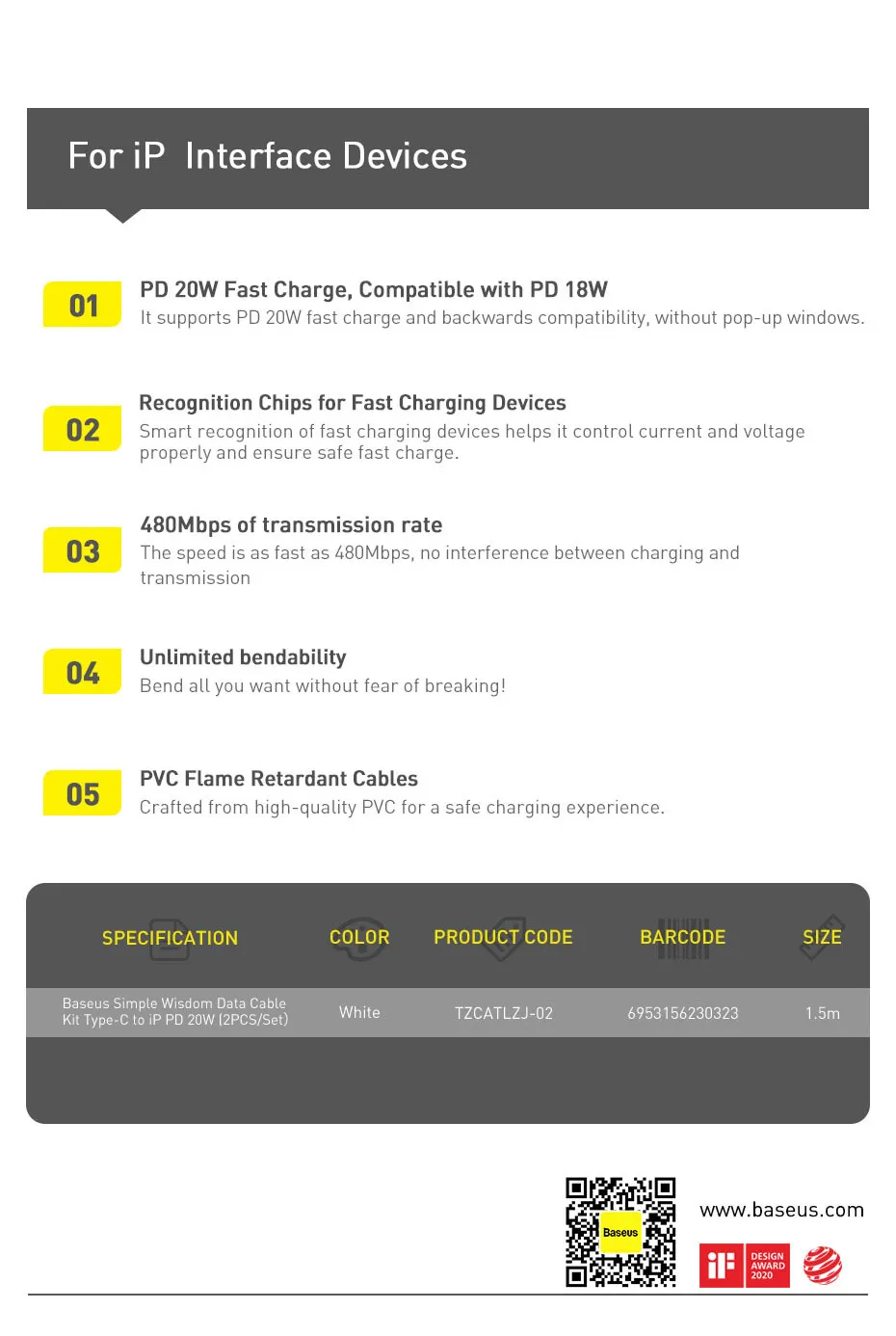 For iP Interface Devices

01

PD 20W Fast Charge, Compatible with PD 18W

It supports PD 20W fast charge and backwards compatibility, without pop-up windows.

02

Recognition Chips for Fast Charging Devices

Smart recognition of fast charging devices helps it control current and voltage properly and ensure safe fast charge.

03

480Mbps of transmission rate

The speed is as fast as 480Mbps, no interference between charging and transmission

04

Unlimited bendability

Bend all you want without fear of breaking!

05

PVC Flame Retardant Cables

Crafted from high-quality PVC for a safe charging experience.

| SPECIFICATION | COLOR | PRODUCT CODE | BARCODE | SIZE |
|---|---|---|---|---|
| Baseus Simple Wisdom Data Cable Kit Type-C to iP PD 20W (2PCS/Set) | White | TZCATLZJ-02 | 6953156230323 | 1.5m |

Baseus

www.baseus.com

iF DESIGN AWARD 2020